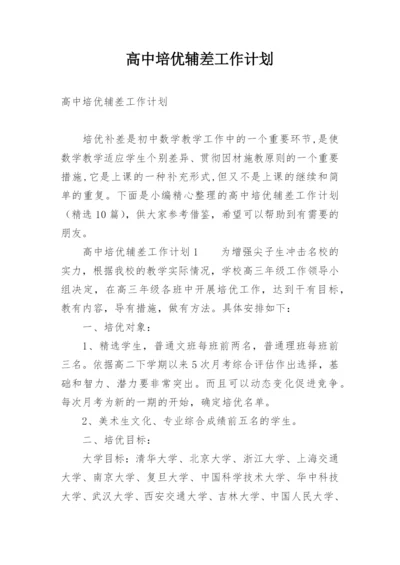 高中培优辅差工作计划

高中培优辅差工作计划

培优补差是初中数学教学工作中的一个重要环节,是使数学教学适应学生个别差异、贯彻因材施教原则的一个重要措施,它是上课的一种补充形式,但又不是上课的继续和简单的重复。下面是小编精心整理的高中培优辅差工作计划（精选10篇），供大家参考借鉴，希望可以帮助到有需要的朋友。

高中培优辅差工作计划1　　为增强尖子生冲击名校的实力，根据我校的教学实际情况，学校高三年级工作领导小组决定，在高三年级各班中开展培优工作，达到干有目标，教有内容，导有措施，做有方法。具体安排如下：

一、培优对象：

1、精选学生，普通文班每班前两名，普通理班每班前三名。依据高二下学期以来5次月考综合评估作出选择，基础和智力、潜力要非常突出。而且可以动态变化促进竞争。每次月考为新的一期的开始，确定培优名单。

2、美术生文化、专业综合成绩前五名的学生。

二、培优目标：

大学目标：清华大学、北京大学、浙江大学、上海交通大学、南京大学、复旦大学、中国科学技术大学、华中科技大学、武汉大学、西安交通大学、吉林大学、中国人民大学、